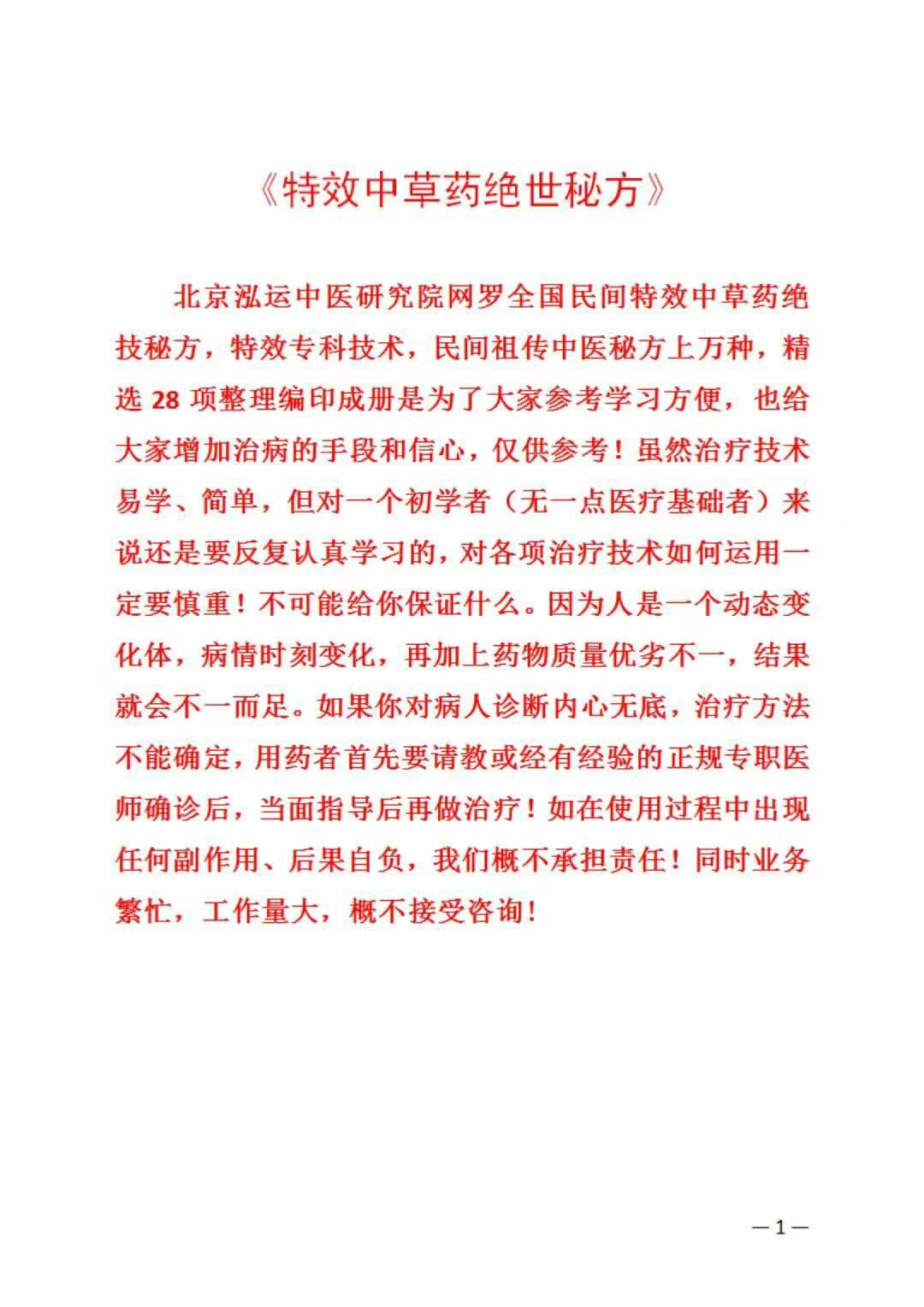 《特效中草药绝世秘方》

北京泓运中医研究院网罗全国民间特效中草药绝技秘方，特效专科技术，民间祖传中医秘方上万种，精选 28 项整理编印成册是为了大家参考学习方便，也给大家增加治病的手段和信心，仅供参考！虽然治疗技术易学、简单，但对一个初学者（无一点医疗基础者）来说还是要反复认真学习的，对各项治疗技术如何运用一定要慎重！不可能给你保证什么。因为人是一个动态变化体，病情时刻变化，再加上药物质量优劣不一，结果就会不一而足。如果你对病人诊断内心无底，治疗方法不能确定，用药者首先要请教或经有经验的正规专职医师确诊后，当面指导后再做治疗！如在使用过程中出现任何副作用、后果自负，我们概不承担责任！同时业务繁忙，工作量大，概不接受咨询！

—1—